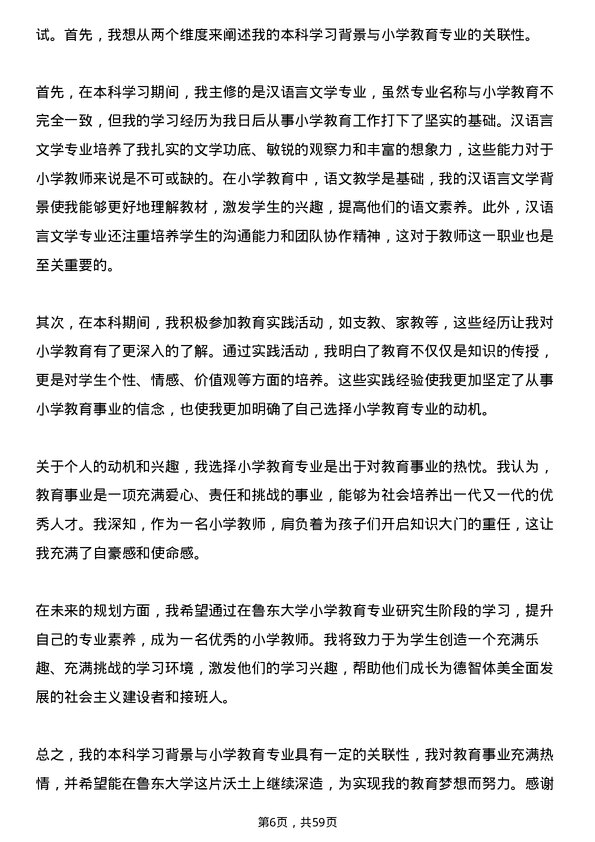 试。首先，我想从两个维度来阐述我的本科学习背景与小学教育专业的关联性。

首先，在本科学习期间，我主修的是汉语言文学专业，虽然专业名称与小学教育不完全一致，但我的学习经历为我日后从事小学教育工作打下了坚实的基础。汉语言文学专业培养了我扎实的文学功底、敏锐的观察力和丰富的想象力，这些能力对于小学教师来说是不可或缺的。在小学教育中，语文教学是基础，我的汉语言文学背景使我能够更好地理解教材，激发学生的兴趣，提高他们的语文素养。此外，汉语言文学专业还注重培养学生的沟通能力和团队协作精神，这对于教师这一职业也是至关重要的。

其次，在本科期间，我积极参加教育实践活动，如支教、家教等，这些经历让我对小学教育有了更深入的了解。通过实践活动，我明白了教育不仅仅是知识的传授，更是对学生个性、情感、价值观等方面的培养。这些实践经验使我更加坚定了从事小学教育事业的信念，也使我更加明确了自己选择小学教育专业的动机。

关于个人的动机和兴趣，我选择小学教育专业是出于对教育事业的热忱。我认为，教育事业是一项充满爱心、责任和挑战的事业，能够为社会培养出一代又一代的优秀人才。我深知，作为一名小学教师，肩负着为孩子们开启知识大门的重任，这让我充满了自豪感和使命感。

在未来的规划方面，我希望通过在鲁东大学小学教育专业研究生阶段的学习，提升自己的专业素养，成为一名优秀的小学教师。我将致力于为学生创造一个充满乐趣、充满挑战的学习环境，激发他们的学习兴趣，帮助他们成长为德智体美全面发展的社会主义建设者和接班人。

总之，我的本科学习背景与小学教育专业具有一定的关联性，我对教育事业充满热情，并希望能在鲁东大学这片沃土上继续深造，为实现我的教育梦想而努力。感谢

第6页，共59页